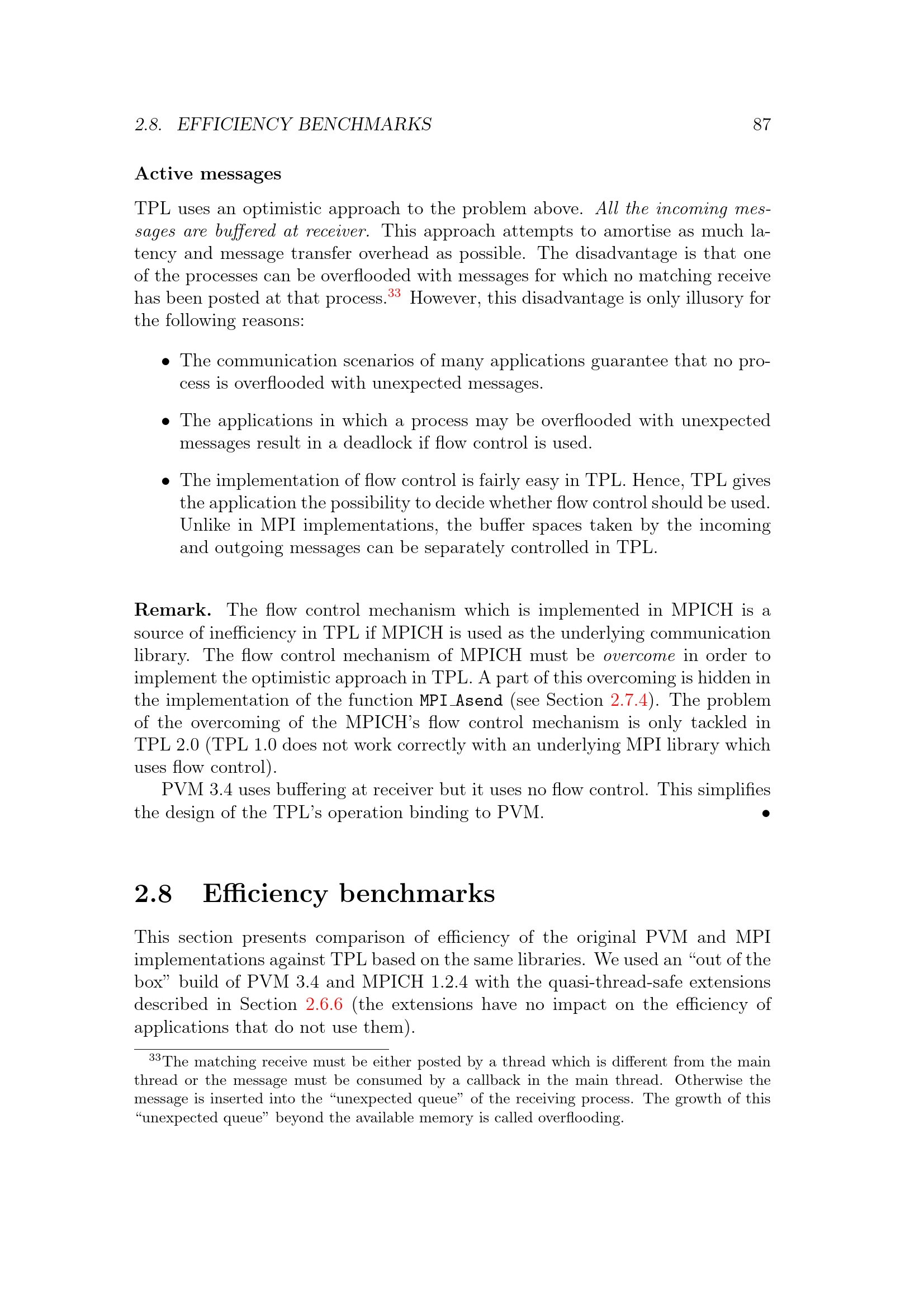 2.8. EFFICIENCY BENCHMARKS 87

Active messages

TPL uses an optimistic approach to the problem above. All the incoming messages are buffered at receiver. This approach attempts to amortise as much latency and message transfer overhead as possible. The disadvantage is that one of the processes can be overflooded with messages for which no matching receive has been posted at that process.$^{33}$ However, this disadvantage is only illusory for the following reasons:

• The communication scenarios of many applications guarantee that no process is overflooded with unexpected messages.

• The applications in which a process may be overflooded with unexpected messages result in a deadlock if flow control is used.

• The implementation of flow control is fairly easy in TPL. Hence, TPL gives the application the possibility to decide whether flow control should be used. Unlike in MPI implementations, the buffer spaces taken by the incoming and outgoing messages can be separately controlled in TPL.

Remark. The flow control mechanism which is implemented in MPICH is a source of inefficiency in TPL if MPICH is used as the underlying communication library. The flow control mechanism of MPICH must be overcome in order to implement the optimistic approach in TPL. A part of this overcoming is hidden in the implementation of the function MPI_Asend (see Section 2.7.4). The problem of the overcoming of the MPICH's flow control mechanism is only tackled in TPL 2.0 (TPL 1.0 does not work correctly with an underlying MPI library which uses flow control).

PVM 3.4 uses buffering at receiver but it uses no flow control. This simplifies the design of the TPL's operation binding to PVM. •

2.8 Efficiency benchmarks

This section presents comparison of efficiency of the original PVM and MPI implementations against TPL based on the same libraries. We used an "out of the box" build of PVM 3.4 and MPICH 1.2.4 with the quasi-thread-safe extensions described in Section 2.6.6 (the extensions have no impact on the efficiency of applications that do not use them).

$^{33}$The matching receive must be either posted by a thread which is different from the main thread or the message must be consumed by a callback in the main thread. Otherwise the message is inserted into the "unexpected queue" of the receiving process. The growth of this "unexpected queue" beyond the available memory is called overflooding.